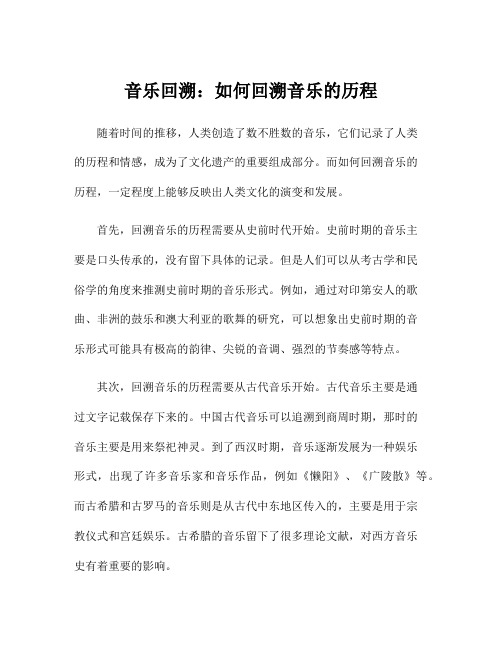 音乐回溯：如何回溯音乐的历程

随着时间的推移，人类创造了数不胜数的音乐，它们记录了人类的历程和情感，成为了文化遗产的重要组成部分。而如何回溯音乐的历程，一定程度上能够反映出人类文化的演变和发展。

首先，回溯音乐的历程需要从史前时代开始。史前时期的音乐主要是口头传承的，没有留下具体的记录。但是人们可以从考古学和民俗学的角度来推测史前时期的音乐形式。例如，通过对印第安人的歌曲、非洲的鼓乐和澳大利亚的歌舞的研究，可以想象出史前时期的音乐形式可能具有极高的韵律、尖锐的音调、强烈的节奏感等特点。

其次，回溯音乐的历程需要从古代音乐开始。古代音乐主要是通过文字记载保存下来的。中国古代音乐可以追溯到商周时期，那时的音乐主要是用来祭祀神灵。到了西汉时期，音乐逐渐发展为一种娱乐形式，出现了许多音乐家和音乐作品，例如《懒阳》、《广陵散》等。而古希腊和古罗马的音乐则是从古代中东地区传入的，主要是用于宗教仪式和宫廷娱乐。古希腊的音乐留下了很多理论文献，对西方音乐史有着重要的影响。